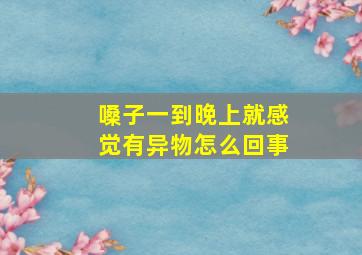 嗓子一到晚上就感觉有异物怎么回事